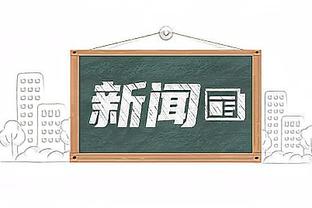 新闻